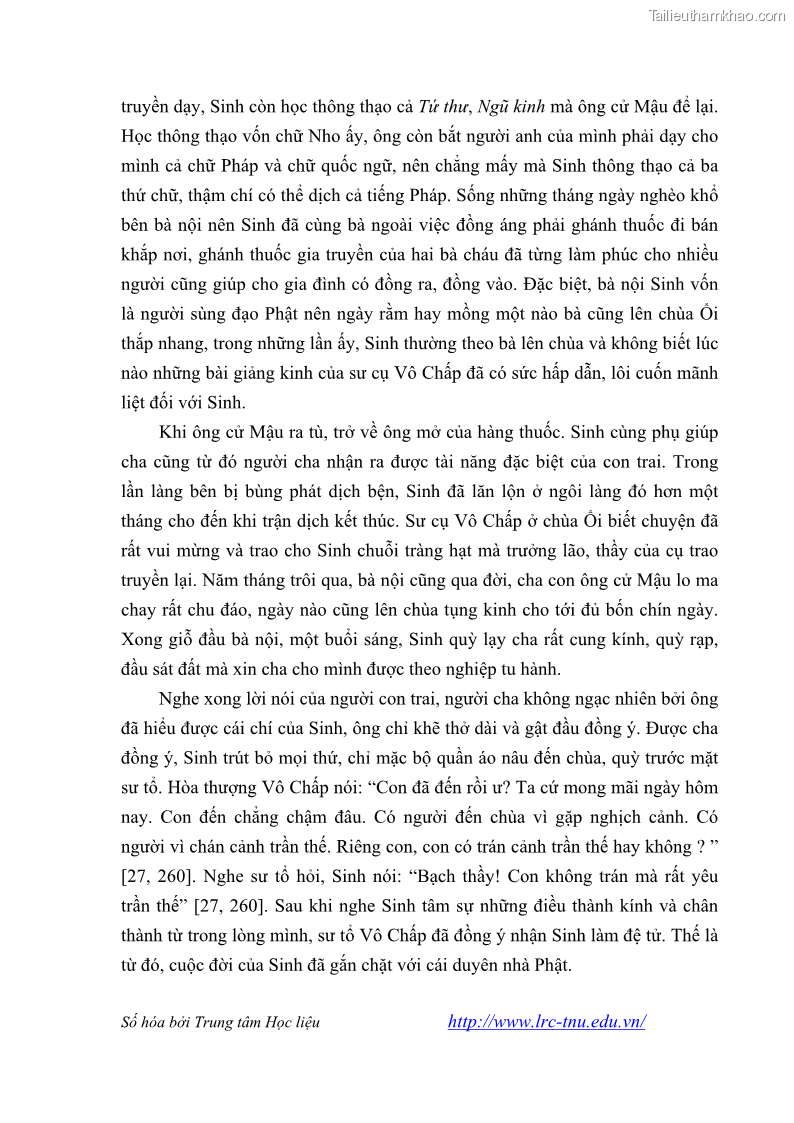 Tailieuthamkhao.com

truyền dạy, Sinh còn học thông thạo cả Tứ thư, Ngũ kinh mà ông cử Mậu để lại. Học thông thạo vốn chữ Nho ấy, ông còn bắt người anh của mình phải dạy cho mình cả chữ Pháp và chữ quốc ngữ, nên chẳng mấy mà Sinh thông thạo cả ba thứ chữ, thậm chí có thể dịch cả tiếng Pháp. Sống những tháng ngày nghèo khổ bên bà nội nên Sinh đã cùng bà ngoài việc đồng áng phải gánh thuốc đi bán khắp nơi, gánh thuốc gia truyền của hai bà cháu đã từng làm phúc cho nhiều người cũng giúp cho gia đình có đồng ra, đồng vào. Đặc biệt, bà nội Sinh vốn là người sùng đạo Phật nên ngày rằm hay mồng một nào bà cũng lên chùa Ổi thắp nhang, trong những lần ấy, Sinh thường theo bà lên chùa và không biết lúc nào những bài giảng kinh của sư cụ Vô Chấp đã có sức hấp dẫn, lôi cuốn mãnh liệt đối với Sinh.

Khi ông cử Mậu ra tù, trở về ông mở của hàng thuốc. Sinh cùng phụ giúp cha cũng từ đó người cha nhận ra được tài năng đặc biệt của con trai. Trong lần làng bên bị bùng phát dịch bện, Sinh đã lăn lộn ở ngôi làng đó hơn một tháng cho đến khi trận dịch kết thúc. Sư cụ Vô Chấp ở chùa Ổi biết chuyện đã rất vui mừng và trao cho Sinh chuỗi tràng hạt mà trưởng lão, thầy của cụ trao truyền lại. Năm tháng trôi qua, bà nội cũng qua đời, cha con ông cử Mậu lo ma chay rất chu đáo, ngày nào cũng lên chùa tụng kinh cho tới đủ bốn chín ngày. Xong giỗ đầu bà nội, một buổi sáng, Sinh quỳ lạy cha rất cung kính, quỳ rạp, đầu sát đất mà xin cha cho mình được theo nghiệp tu hành.

Nghe xong lời nói của người con trai, người cha không ngạc nhiên bởi ông đã hiểu được cái chí của Sinh, ông chỉ khẽ thở dài và gật đầu đồng ý. Được cha đồng ý, Sinh trút bỏ mọi thứ, chỉ mặc bộ quần áo nâu đến chùa, quỳ trước mặt sư tổ. Hòa thượng Vô Chấp nói: “Con đã đến rồi ư? Ta cứ mong mãi ngày hôm nay. Con đến chẳng chậm đâu. Có người đến chùa vì gặp nghịch cảnh. Có người vì chán cảnh trần thế. Riêng con, con có trán cảnh trần thế hay không ? ” [27, 260]. Nghe sư tổ hỏi, Sinh nói: “Bạch thầy! Con không trán mà rất yêu trần thế” [27, 260]. Sau khi nghe Sinh tâm sự những điều thành kính và chân thành từ trong lòng mình, sư tổ Vô Chấp đã đồng ý nhận Sinh làm đệ tử. Thế là từ đó, cuộc đời của Sinh đã gắn chặt với cái duyên nhà Phật.

Số hóa bởi Trung tâm Học liệu http://www.lrc-tnu.edu.vn/